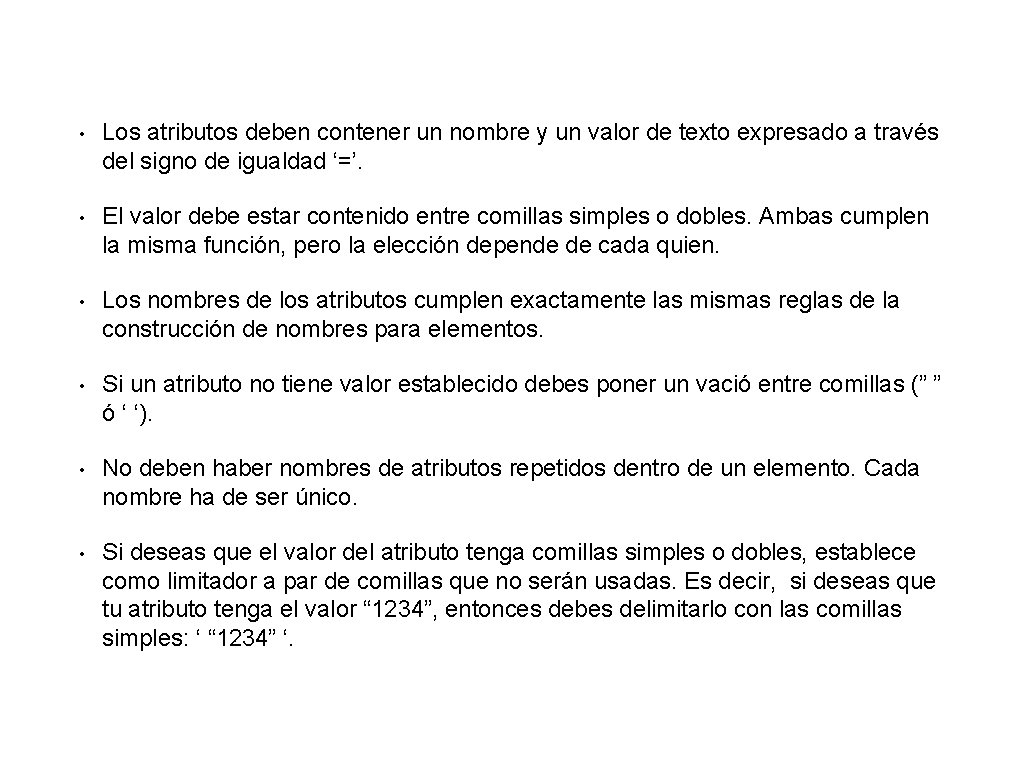 • Los atributos deben contener un nombre y un valor de texto expresado a través del signo de igualdad ‘=’.

• El valor debe estar contenido entre comillas simples o dobles. Ambas cumplen la misma función, pero la elección depende de cada quien.

• Los nombres de los atributos cumplen exactamente las mismas reglas de la construcción de nombres para elementos.

• Si un atributo no tiene valor establecido debes poner un vació entre comillas (” ” ó ‘ ‘).

• No deben haber nombres de atributos repetidos dentro de un elemento. Cada nombre ha de ser único.

• Si deseas que el valor del atributo tenga comillas simples o dobles, establece como limitador a par de comillas que no serán usadas. Es decir, si deseas que tu atributo tenga el valor “1234”, entonces debes delimitarlo con las comillas simples: ‘ “1234” ‘.